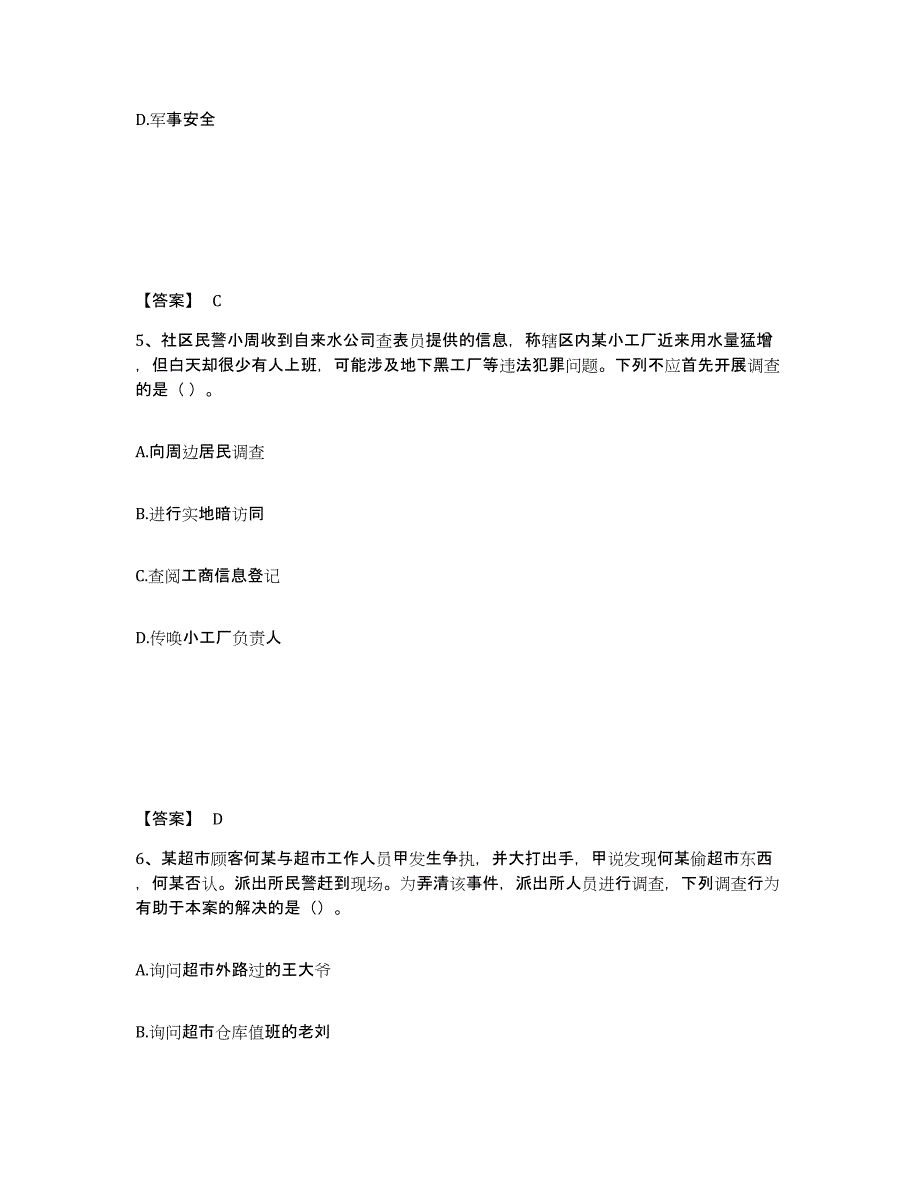 D.军事安全

【答案】 C

5、社区民警小周收到自来水公司查表员提供的信息，称辖区内某小工厂近来用水量猛增，但白天却很少有人上班，可能涉及地下黑工厂等违法犯罪问题。下列不应首先开展调查的是（ ）。

A.向周边居民调查

B.进行实地暗访同

C.查阅工商信息登记

D.传唤小工厂负责人

【答案】 D

6、某超市顾客何某与超市工作人员甲发生争执，并大打出手，甲说发现何某偷超市东西，何某否认。派出所民警赶到现场。为弄清该事件，派出所人员进行调查，下列调查行为有助于本案的解决的是（）。

A.询问超市外路过的王大爷

B.询问超市仓库值班的老刘